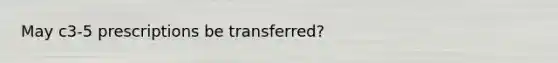 May c3-5 prescriptions be transferred?